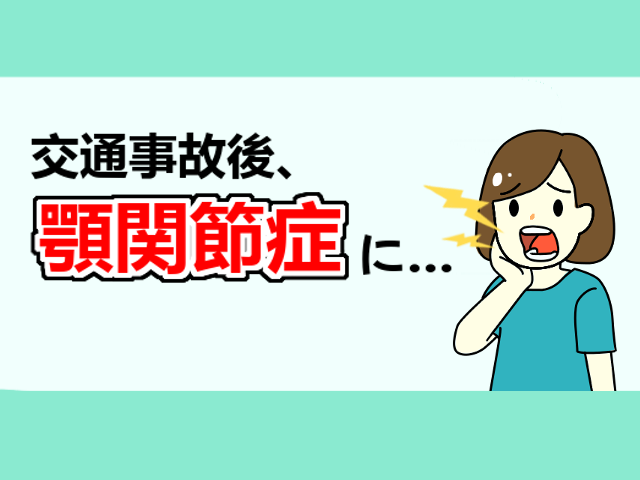 交通事故後、
顎関節症に…